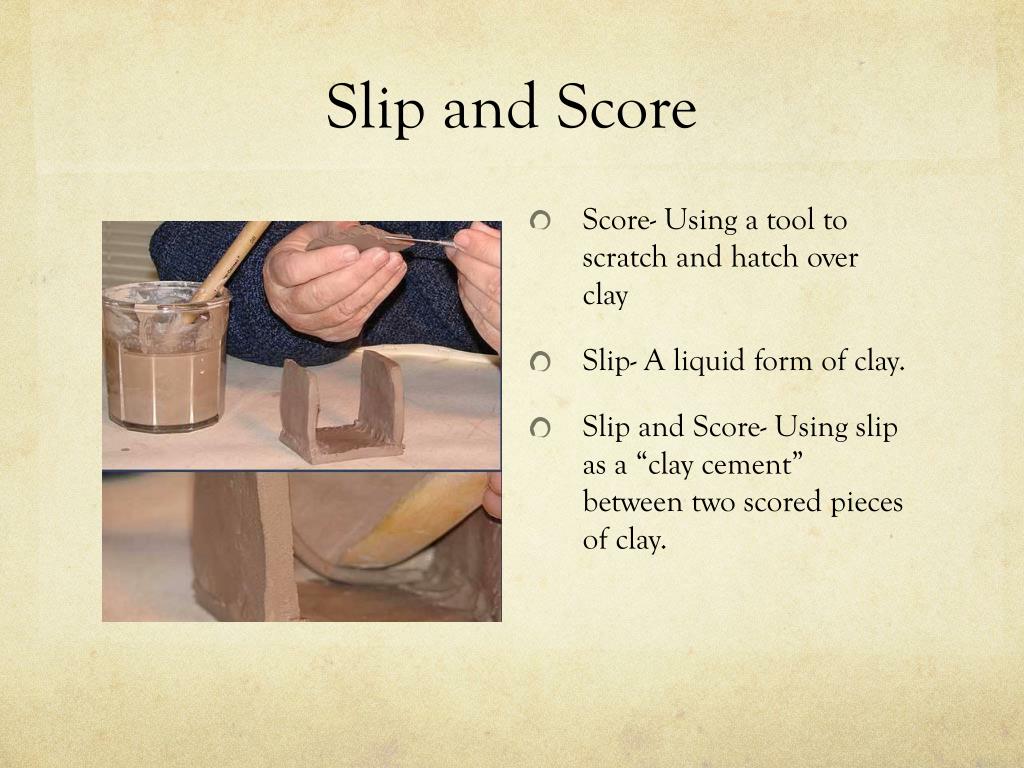 Slip and Score

Score- Using a tool to scratch and hatch over clay

Slip- A liquid form of clay.

Slip and Score- Using slip as a “clay cement” between two scored pieces of clay.